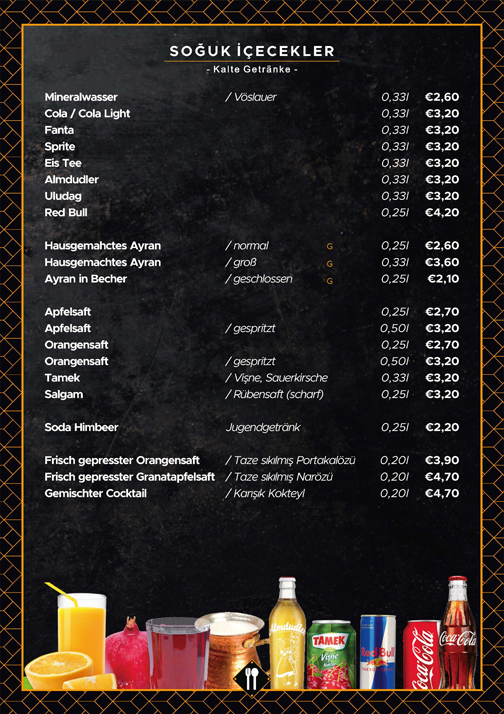 SOĞUK İÇECEKLER
- Kalte Getränke -

| | | | | |
|---|---|---|---|---|
| Mineralwasser | / Vöslauer | | 0,33l | €2,60 |
| Cola / Cola Light | | | 0,33l | €3,20 |
| Fanta | | | 0,33l | €3,20 |
| Sprite | | | 0,33l | €3,20 |
| Eis Tee | | | 0,33l | €3,20 |
| Almdudler | | | 0,33l | €3,20 |
| Uludag | | | 0,33l | €3,20 |
| Red Bull | | | 0,25l | €4,20 |
| Hausgemahctes Ayran | / normal | G | 0,25l | €2,60 |
| Hausgemachtes Ayran | / groß | G | 0,33l | €3,60 |
| Ayran in Becher | / geschlossen | G | 0,25l | €2,10 |
| Apfelsaft | | | 0,25l | €2,70 |
| Apfelsaft | / gespritzt | | 0,50l | €3,20 |
| Orangensaft | | | 0,25l | €2,70 |
| Orangensaft | / gespritzt | | 0,50l | €3,20 |
| Tamek | / Vişne, Sauerkirsche | | 0,33l | €3,20 |
| Salgam | / Rübensaft (scharf) | | 0,25l | €3,20 |
| Soda Himbeer | Jugendgetränk | | 0,25l | €2,20 |
| Frisch gepresster Orangensaft | / Taze sıkılmış Portakalözü | | 0,20l | €3,90 |
| Frisch gepresster Granatapfelsaft | / Taze sıkılmış Narözü | | 0,20l | €4,70 |
| Gemischter Cocktail | / Karışık Kokteyl | | 0,20l | €4,70 |

Almdudler
TAMEK
Vişne
Red Bull
Coca-Cola
Coca-Cola